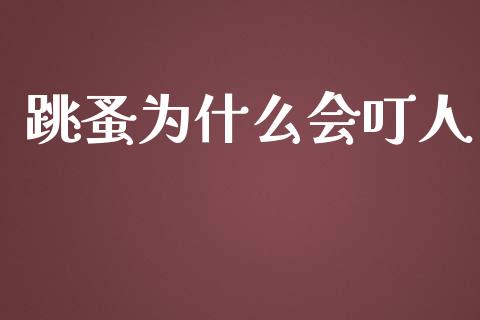 跳蚤为什么会叮人